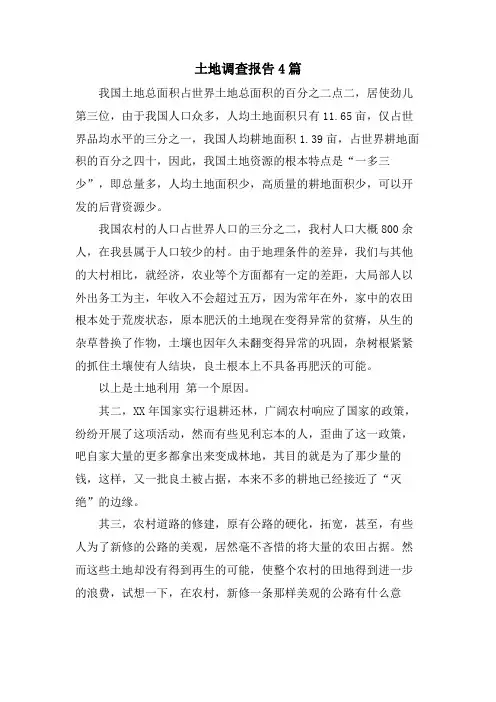 土地调查报告4篇

我国土地总面积占世界土地总面积的百分之二点二，居使劲儿第三位，由于我国人口众多，人均土地面积只有11.65亩，仅占世界品均水平的三分之一，我国人均耕地面积1.39亩，占世界耕地面积的百分之四十，因此，我国土地资源的根本特点是“一多三少”，即总量多，人均土地面积少，高质量的耕地面积少，可以开发的后背资源少。

我国农村的人口占世界人口的三分之二，我村人口大概800余人，在我县属于人口较少的村。由于地理条件的差异，我们与其他的大村相比，就经济，农业等个方面都有一定的差距，大局部人以外出务工为主，年收入不会超过五万，因为常年在外，家中的农田根本处于荒废状态，原本肥沃的土地现在变得异常的贫瘠，从生的杂草替换了作物，土壤也因年久未翻变得异常的巩固，杂树根紧紧的抓住土壤使有人结块，良土根本上不具备再肥沃的可能。

以上是土地利用 第一个原因。

其二，XX年国家实行退耕还林，广阔农村响应了国家的政策，纷纷开展了这项活动，然而有些见利忘本的人，歪曲了这一政策，吧自家大量的更多都拿出来变成林地，其目的就是为了那少量的钱，这样，又一批良土被占据，本来不多的耕地已经接近了“灭绝”的边缘。

其三，农村道路的修建，原有公路的硬化，拓宽，甚至，有些人为了新修的公路的美观，居然毫不吝惜的将大量的农田占据。然而这些土地却没有得到再生的可能，使整个农村的田地得到进一步的浪费，试想一下，在农村，新修一条那样美观的公路有什么意